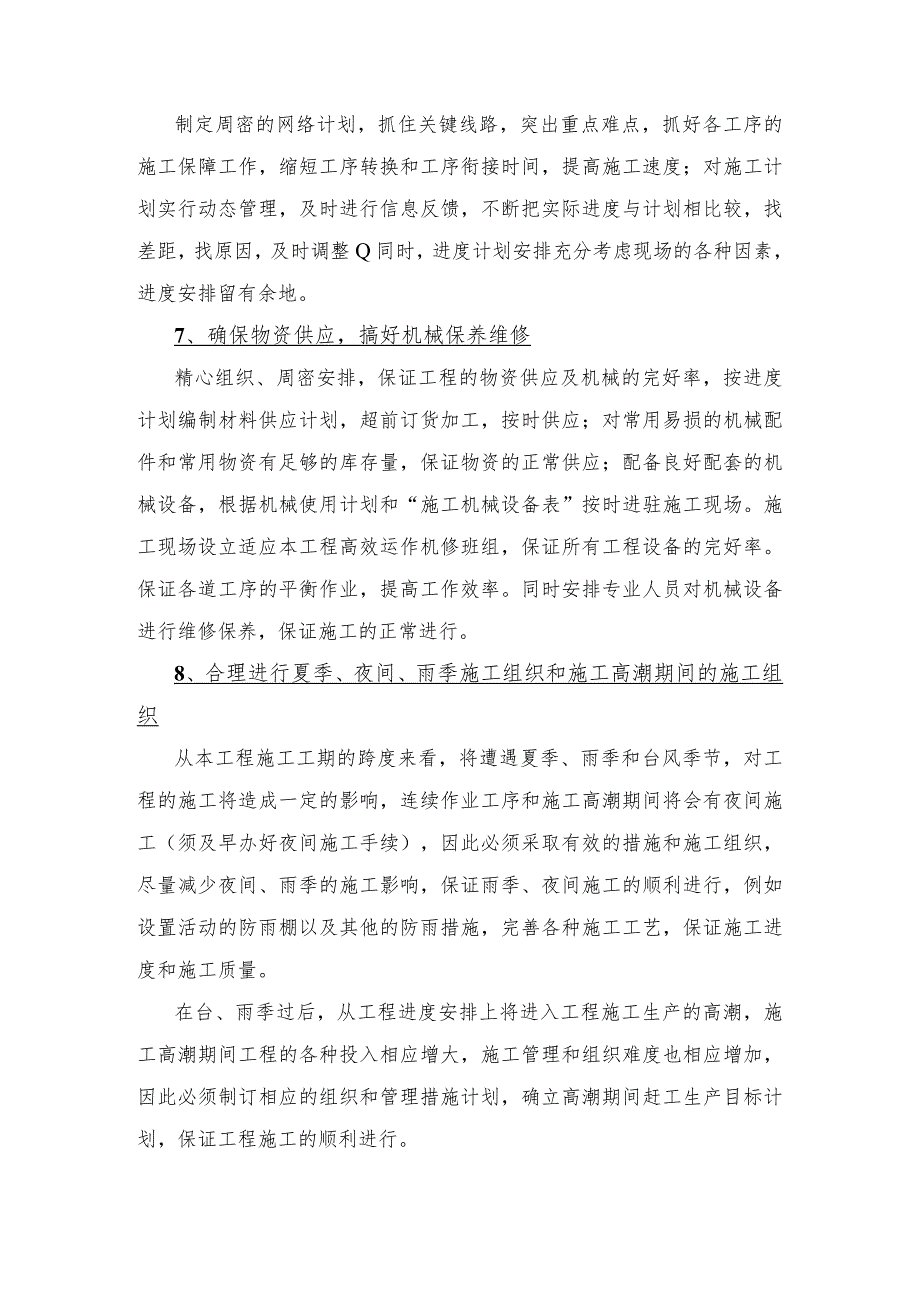 制定周密的网络计划，抓住关键线路，突出重点难点，抓好各工序的施工保障工作，缩短工序转换和工序衔接时间，提高施工速度；对施工计划实行动态管理，及时进行信息反馈，不断把实际进度与计划相比较，找差距，找原因，及时调整Q同时，进度计划安排充分考虑现场的各种因素，进度安排留有余地。

7、确保物资供应，搞好机械保养维修

精心组织、周密安排，保证工程的物资供应及机械的完好率，按进度计划编制材料供应计划，超前订货加工，按时供应；对常用易损的机械配件和常用物资有足够的库存量，保证物资的正常供应；配备良好配套的机械设备，根据机械使用计划和“施工机械设备表”按时进驻施工现场。施工现场设立适应本工程高效运作机修班组，保证所有工程设备的完好率。保证各道工序的平衡作业，提高工作效率。同时安排专业人员对机械设备进行维修保养，保证施工的正常进行。

8、合理进行夏季、夜间、雨季施工组织和施工高潮期间的施工组织

从本工程施工工期的跨度来看，将遭遇夏季、雨季和台风季节，对工程的施工将造成一定的影响，连续作业工序和施工高潮期间将会有夜间施工（须及早办好夜间施工手续），因此必须采取有效的措施和施工组织，尽量减少夜间、雨季的施工影响，保证雨季、夜间施工的顺利进行，例如设置活动的防雨棚以及其他的防雨措施，完善各种施工工艺，保证施工进度和施工质量。

在台、雨季过后，从工程进度安排上将进入工程施工生产的高潮，施工高潮期间工程的各种投入相应增大，施工管理和组织难度也相应增加，因此必须制订相应的组织和管理措施计划，确立高潮期间赶工生产目标计划，保证工程施工的顺利进行。